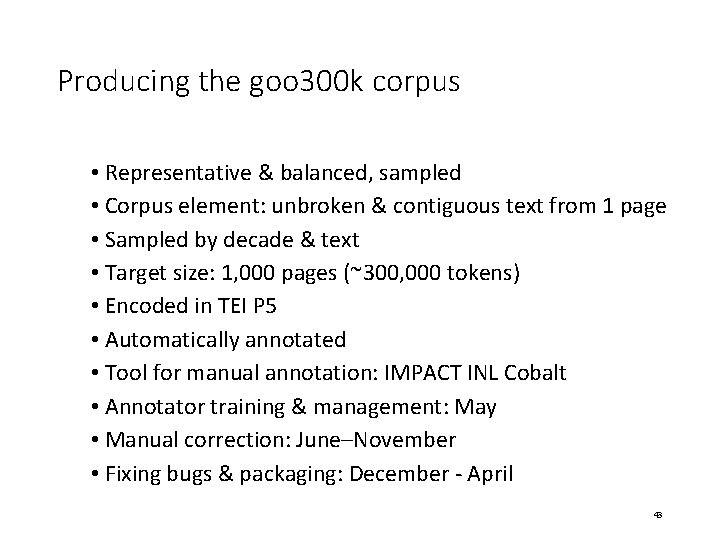 Producing the goo300k corpus

• Representative & balanced, sampled
• Corpus element: unbroken & contiguous text from 1 page
• Sampled by decade & text
• Target size: 1,000 pages (~300,000 tokens)
• Encoded in TEI P5
• Automatically annotated
• Tool for manual annotation: IMPACT INL Cobalt
• Annotator training & management: May
• Manual correction: June–November
• Fixing bugs & packaging: December - April

48